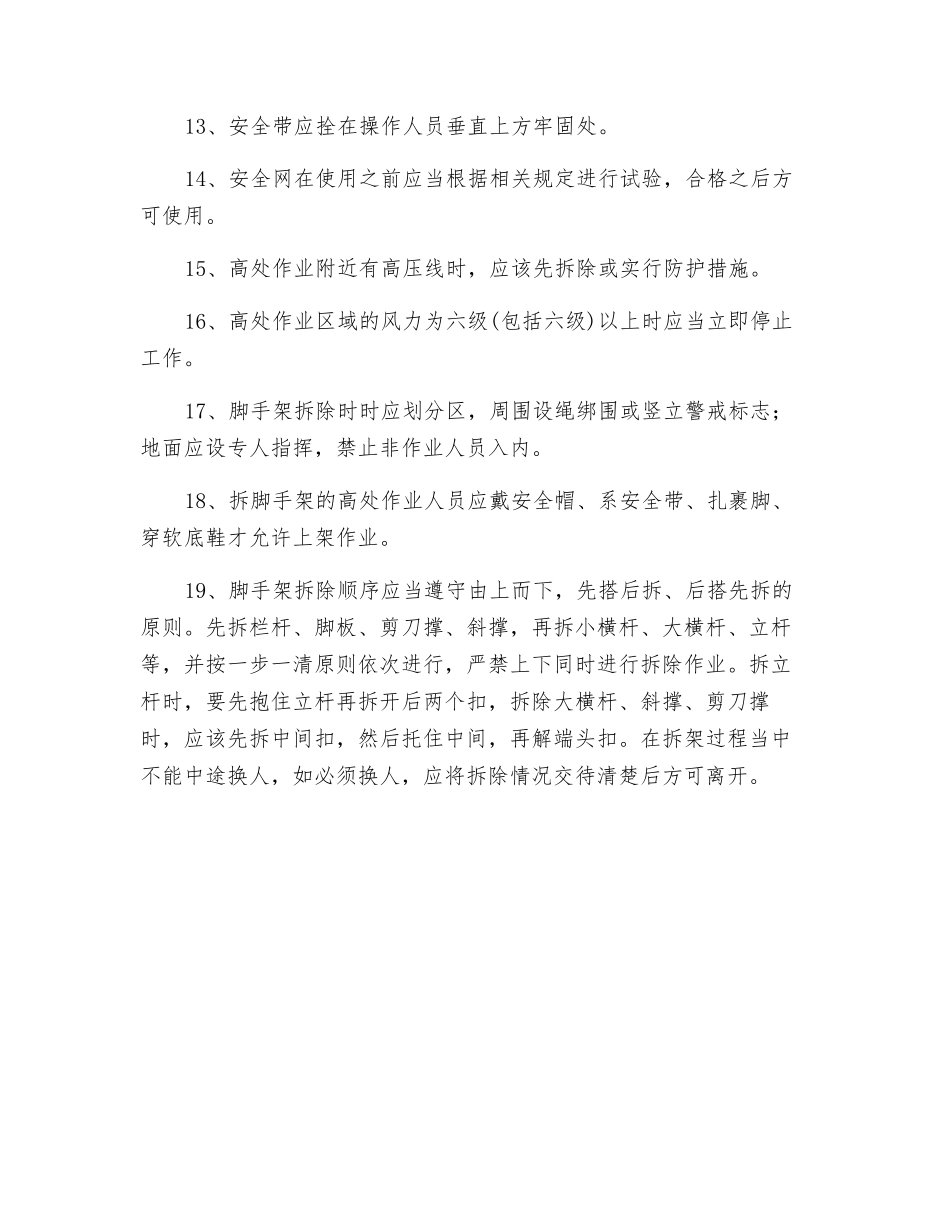 13、安全带应拴在操作人员垂直上方牢固处。

14、安全网在使用之前应当根据相关规定进行试验，合格之后方可使用。

15、高处作业附近有高压线时，应该先拆除或实行防护措施。

16、高处作业区域的风力为六级(包括六级)以上时应当立即停止工作。

17、脚手架拆除时时应划分区，周围设绳绑围或竖立警戒标志；地面应设专人指挥，禁止非作业人员入内。

18、拆脚手架的高处作业人员应戴安全帽、系安全带、扎裹脚、穿软底鞋才允许上架作业。

19、脚手架拆除顺序应当遵守由上而下，先搭后拆、后搭先拆的原则。先拆栏杆、脚板、剪刀撑、斜撑，再拆小横杆、大横杆、立杆等，并按一步一清原则依次进行，严禁上下同时进行拆除作业。拆立杆时，要先抱住立杆再拆开后两个扣，拆除大横杆、斜撑、剪刀撑时，应该先拆中间扣，然后托住中间，再解端头扣。在拆架过程当中不能中途换人，如必须换人，应将拆除情况交待清楚后方可离开。